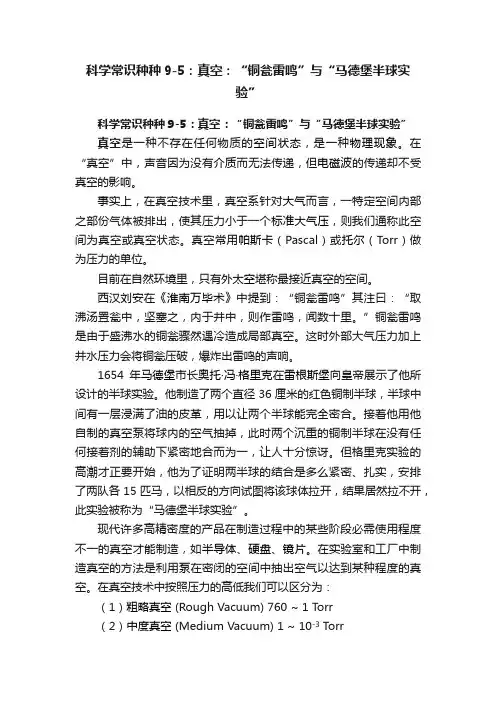 科学常识种种 9-5：真空：“铜瓮雷鸣”与“马德堡半球实验”

科学常识种种 9-5：真空：“铜瓮雷鸣”与“马德堡半球实验”

真空是一种不存在任何物质的空间状态，是一种物理现象。在“真空”中，声音因为没有介质而无法传递，但电磁波的传递却不受真空的影响。

事实上，在真空技术里，真空系针对大气而言，一特定空间内部之部份气体被排出，使其压力小于一个标准大气压，则我们通称此空间为真空或真空状态。真空常用帕斯卡（Pascal）或托尔（Torr）做为压力的单位。

目前在自然环境里，只有外太空堪称最接近真空的空间。

西汉刘安在《淮南万毕术》中提到：“铜瓮雷鸣”其注曰：“取沸汤置瓮中，坚塞之，内于井中，则作雷鸣，闻数十里。”铜瓮雷鸣是由于盛沸水的铜瓮骤然遇冷造成局部真空。这时外部大气压力加上井水压力会将铜瓮压破，爆炸出雷鸣的声响。

1654 年马德堡市长奥托·冯·格里克在雷根斯堡向皇帝展示了他所设计的半球实验。他制造了两个直径 36 厘米的红色铜制半球，半球中间有一层浸满了油的皮革，用以让两个半球能完全密合。接着他用他自制的真空泵将球内的空气抽掉，此时两个沉重的铜制半球在没有任何接着剂的辅助下紧密地合而为一，让人十分惊讶。但格里克实验的高潮才正要开始，他为了证明两半球的结合是多么紧密、扎实，安排了两队各 15 匹马，以相反的方向试图将该球体拉开，结果居然拉不开，此实验被称为“马德堡半球实验”。

现代许多高精密度的产品在制造过程中的某些阶段必需使用程度不一的真空才能制造，如半导体、硬盘、镜片。在实验室和工厂中制造真空的方法是利用泵在密闭的空间中抽出空气以达到某种程度的真空。在真空技术中按照压力的高低我们可以区分为：

（1）粗略真空 (Rough Vacuum) 760 ~ 1 Torr

（2）中度真空 (Medium Vacuum) 1 ~ $10^{-3}$ Torr